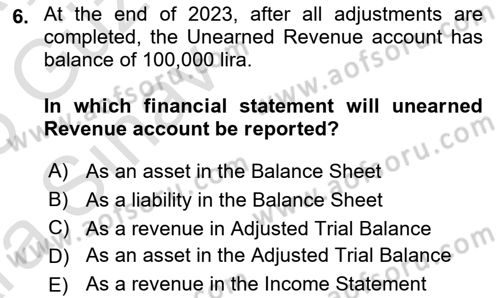 6. At the end of 2023, after all adjustments are completed, the Unearned Revenue account has balance of 100,000 lira.

In which financial statement will unearned Revenue account be reported?

A) As an asset in the Balance Sheet
B) As a liability in the Balance Sheet
C) As a revenue in Adjusted Trial Balance
D) As an asset in the Adjusted Trial Balance
E) As a revenue in the Income Statement

www.aofsoru.com